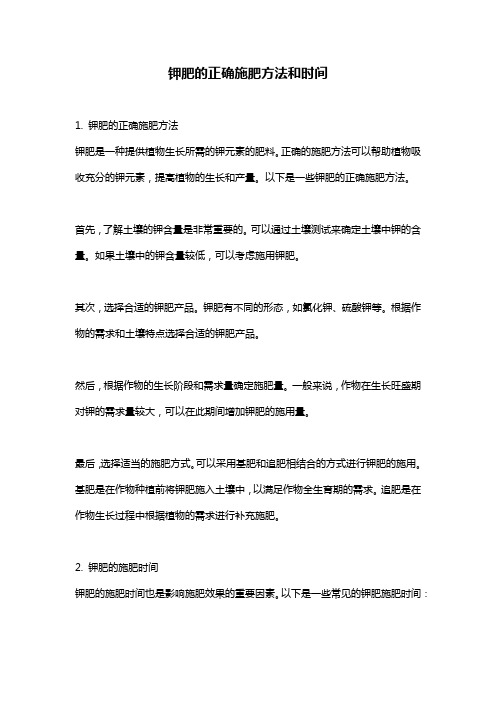 钾肥的正确施肥方法和时间

1. 钾肥的正确施肥方法

钾肥是一种提供植物生长所需的钾元素的肥料。正确的施肥方法可以帮助植物吸收充分的钾元素，提高植物的生长和产量。以下是一些钾肥的正确施肥方法。

首先，了解土壤的钾含量是非常重要的。可以通过土壤测试来确定土壤中钾的含量。如果土壤中的钾含量较低，可以考虑施用钾肥。

其次，选择合适的钾肥产品。钾肥有不同的形态，如氯化钾、硫酸钾等。根据作物的需求和土壤特点选择合适的钾肥产品。

然后，根据作物的生长阶段和需求量确定施肥量。一般来说，作物在生长旺盛期对钾的需求量较大，可以在此期间增加钾肥的施用量。

最后，选择适当的施肥方式。可以采用基肥和追肥相结合的方式进行钾肥的施用。基肥是在作物种植前将钾肥施入土壤中，以满足作物全生育期的需求。追肥是在作物生长过程中根据植物的需求进行补充施肥。

2. 钾肥的施肥时间

钾肥的施肥时间也是影响施肥效果的重要因素。以下是一些常见的钾肥施肥时间：